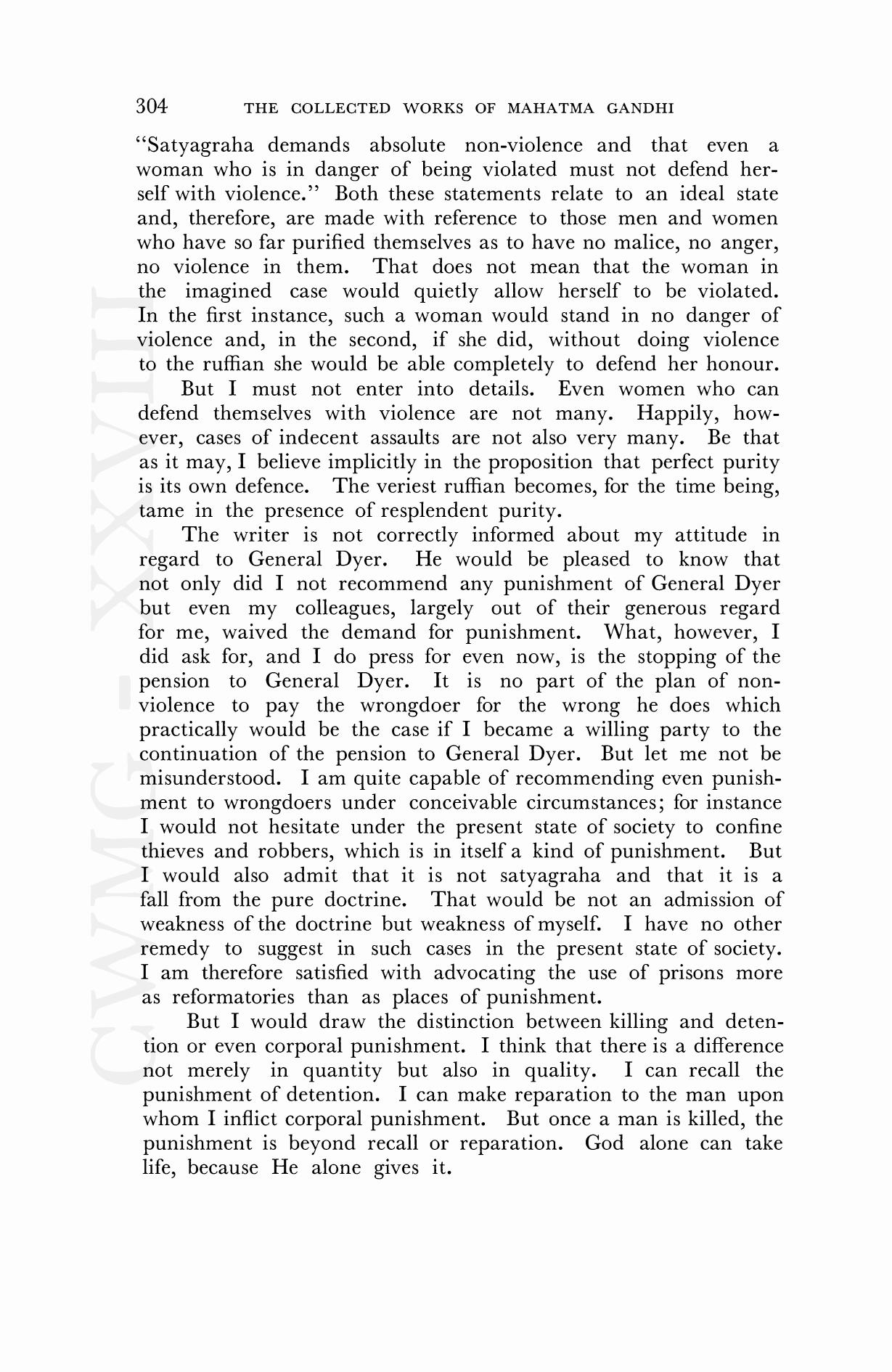 304 THE COLLECTED WORKS OF MAHATMA GANDHI

"Satyagraha demands absolute non-violence and that even a woman who is in danger of being violated must not defend herself with violence." Both these statements relate to an ideal state and, therefore, are made with reference to those men and women who have so far purified themselves as to have no malice, no anger, no violence in them. That does not mean that the woman in the imagined case would quietly allow herself to be violated. In the first instance, such a woman would stand in no danger of violence and, in the second, if she did, without doing violence to the ruffian she would be able completely to defend her honour.

But I must not enter into details. Even women who can defend themselves with violence are not many. Happily, however, cases of indecent assaults are not also very many. Be that as it may, I believe implicitly in the proposition that perfect purity is its own defence. The veriest ruffian becomes, for the time being, tame in the presence of resplendent purity.

The writer is not correctly informed about my attitude in regard to General Dyer. He would be pleased to know that not only did I not recommend any punishment of General Dyer but even my colleagues, largely out of their generous regard for me, waived the demand for punishment. What, however, I did ask for, and I do press for even now, is the stopping of the pension to General Dyer. It is no part of the plan of non-violence to pay the wrongdoer for the wrong he does which practically would be the case if I became a willing party to the continuation of the pension to General Dyer. But let me not be misunderstood. I am quite capable of recommending even punishment to wrongdoers under conceivable circumstances; for instance I would not hesitate under the present state of society to confine thieves and robbers, which is in itself a kind of punishment. But I would also admit that it is not satyagraha and that it is a fall from the pure doctrine. That would be not an admission of weakness of the doctrine but weakness of myself. I have no other remedy to suggest in such cases in the present state of society. I am therefore satisfied with advocating the use of prisons more as reformatories than as places of punishment.

But I would draw the distinction between killing and detention or even corporal punishment. I think that there is a difference not merely in quantity but also in quality. I can recall the punishment of detention. I can make reparation to the man upon whom I inflict corporal punishment. But once a man is killed, the punishment is beyond recall or reparation. God alone can take life, because He alone gives it.

CWMG - XXVIII